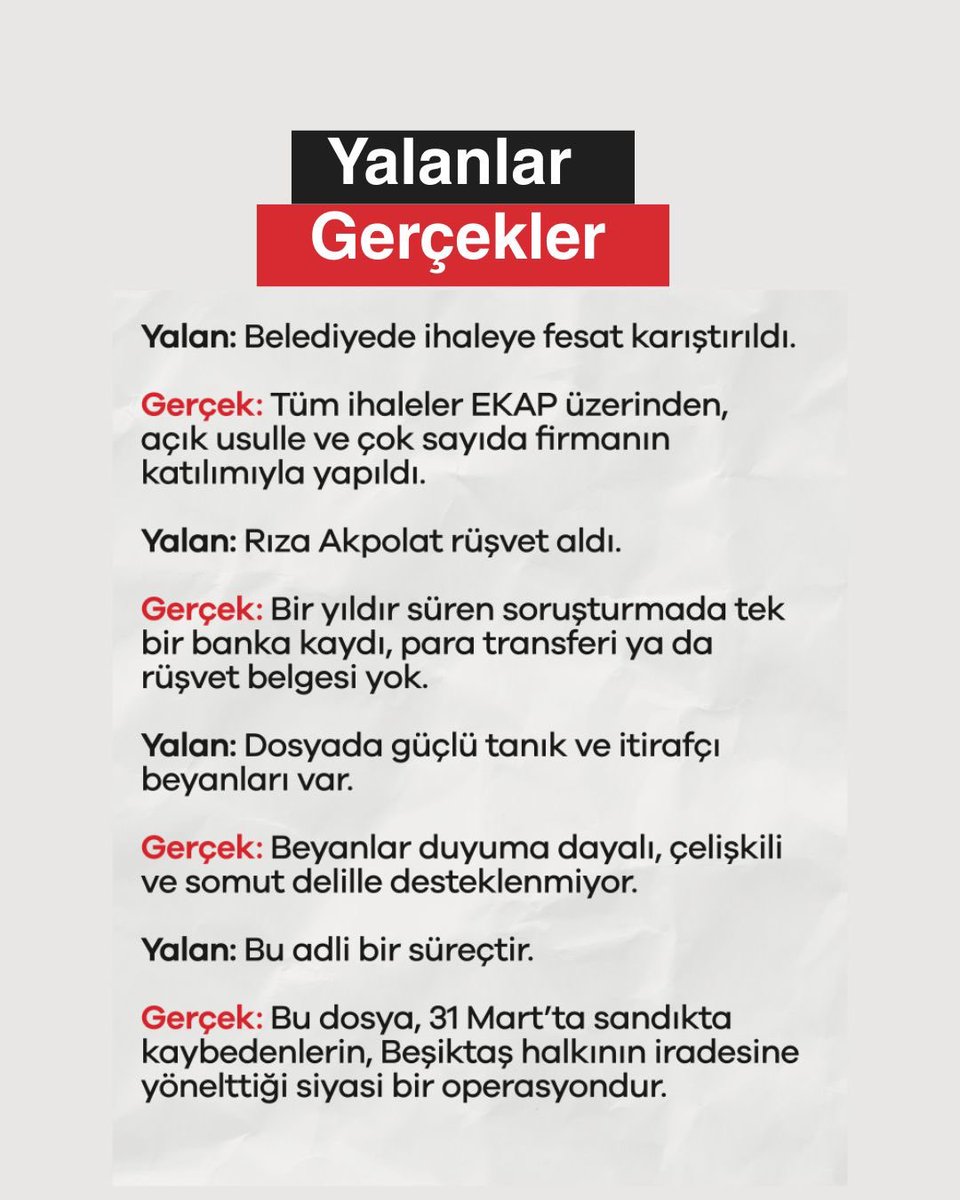 Yalanlar
Gerçekler

Yalan: Belediyede ihaleye fesat karıştırıldı.

Gerçek: Tüm ihaleler EKAP üzerinden, açık usulle ve çok sayıda firmanın katılımıyla yapıldı.

Yalan: Rıza Akpolat rüşvet aldı.

Gerçek: Bir yıldır süren soruşturmada tek bir banka kaydı, para transferi ya da rüşvet belgesi yok.

Yalan: Dosyada güçlü tanık ve itirafçı beyanları var.

Gerçek: Beyanlar duyuma dayalı, çelişkili ve somut delille desteklenmiyor.

Yalan: Bu adli bir süreçtir.

Gerçek: Bu dosya, 31 Mart'ta sandıkta kaybedenlerin, Beşiktaş halkının iradesine yönelttiği siyasi bir operasyondur.